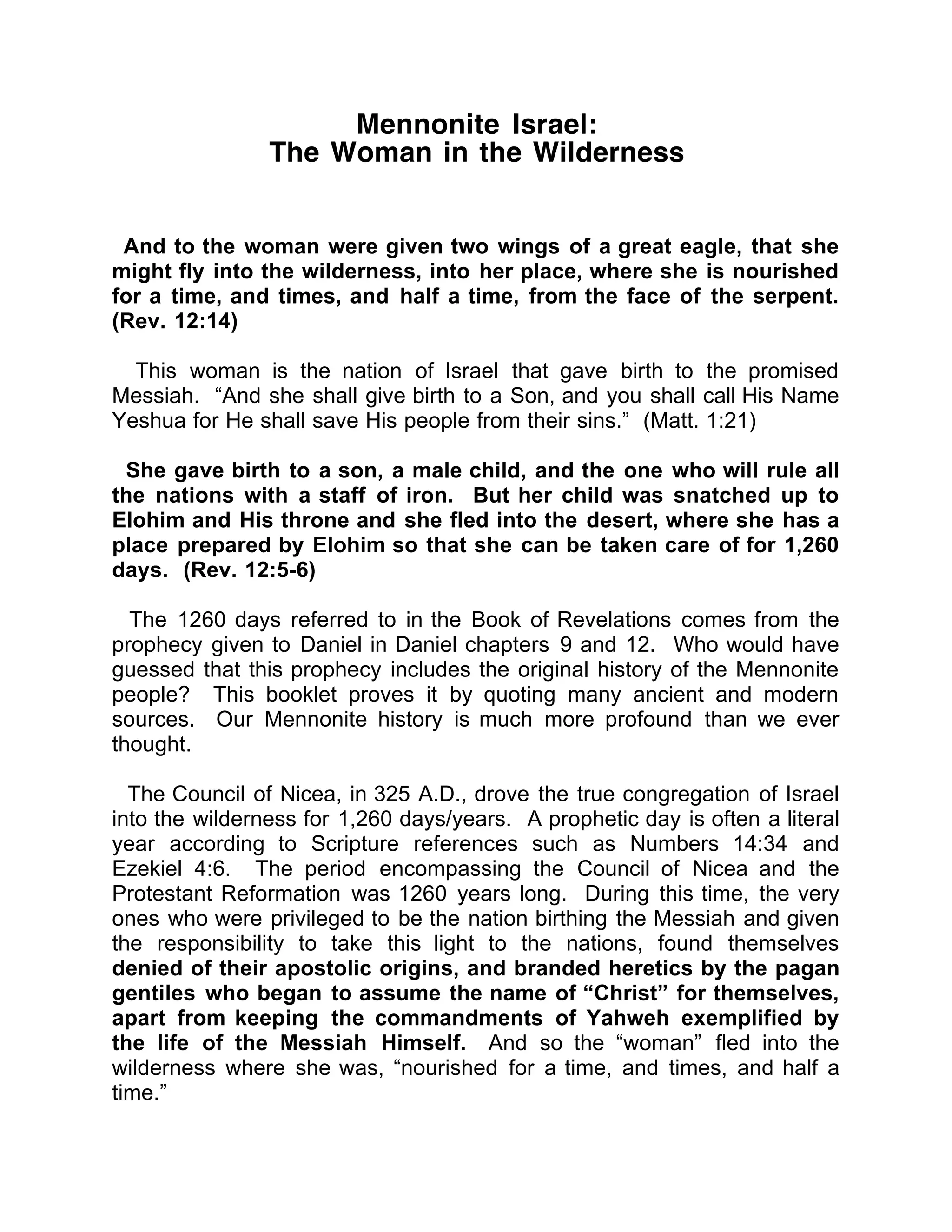 Mennonite Israel:
The Woman in the Wilderness

And to the woman were given two wings of a great eagle, that she might fly into the wilderness, into her place, where she is nourished for a time, and times, and half a time, from the face of the serpent. (Rev. 12:14)

This woman is the nation of Israel that gave birth to the promised Messiah. “And she shall give birth to a Son, and you shall call His Name Yeshua for He shall save His people from their sins.” (Matt. 1:21)

She gave birth to a son, a male child, and the one who will rule all the nations with a staff of iron. But her child was snatched up to Elohim and His throne and she fled into the desert, where she has a place prepared by Elohim so that she can be taken care of for 1,260 days. (Rev. 12:5-6)

The 1260 days referred to in the Book of Revelations comes from the prophecy given to Daniel in Daniel chapters 9 and 12. Who would have guessed that this prophecy includes the original history of the Mennonite people? This booklet proves it by quoting many ancient and modern sources. Our Mennonite history is much more profound than we ever thought.

The Council of Nicea, in 325 A.D., drove the true congregation of Israel into the wilderness for 1,260 days/years. A prophetic day is often a literal year according to Scripture references such as Numbers 14:34 and Ezekiel 4:6. The period encompassing the Council of Nicea and the Protestant Reformation was 1260 years long. During this time, the very ones who were privileged to be the nation birthing the Messiah and given the responsibility to take this light to the nations, found themselves denied of their apostolic origins, and branded heretics by the pagan gentiles who began to assume the name of “Christ” for themselves, apart from keeping the commandments of Yahweh exemplified by the life of the Messiah Himself. And so the “woman” fled into the wilderness where she was, “nourished for a time, and times, and half a time.”